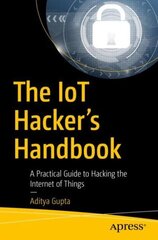 The IoT Hacker's Handbook

A Practical Guide to Hacking the Internet of Things

—

Aditya Gupta

apress®